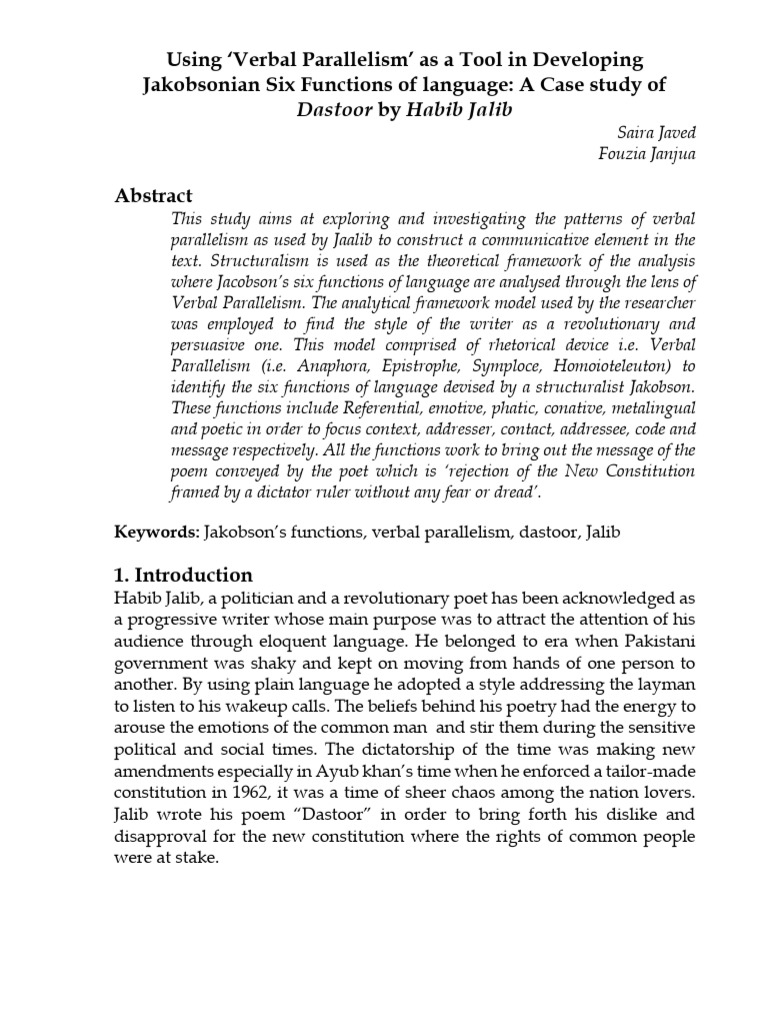 Using 'Verbal Parallelism' as a Tool in Developing Jakobsonian Six Functions of language: A Case study of Dastoor by Habib Jalib

Saira Javed
Fouzia Janjua

Abstract

This study aims at exploring and investigating the patterns of verbal parallelism as used by Jaalib to construct a communicative element in the text. Structuralism is used as the theoretical framework of the analysis where Jacobson's six functions of language are analysed through the lens of Verbal Parallelism. The analytical framework model used by the researcher was employed to find the style of the writer as a revolutionary and persuasive one. This model comprised of rhetorical device i.e. Verbal Parallelism (i.e. Anaphora, Epistrophe, Symploce, Homoioteleuton) to identify the six functions of language devised by a structuralist Jakobson. These functions include Referential, emotive, phatic, conative, metalingual and poetic in order to focus context, addresser, contact, addressee, code and message respectively. All the functions work to bring out the message of the poem conveyed by the poet which is 'rejection of the New Constitution framed by a dictator ruler without any fear or dread'.

Keywords: Jakobson's functions, verbal parallelism, dastoor, Jalib

1. Introduction

Habib Jalib, a politician and a revolutionary poet has been acknowledged as a progressive writer whose main purpose was to attract the attention of his audience through eloquent language. He belonged to era when Pakistani government was shaky and kept on moving from hands of one person to another. By using plain language he adopted a style addressing the layman to listen to his wakeup calls. The beliefs behind his poetry had the energy to arouse the emotions of the common man and stir them during the sensitive political and social times. The dictatorship of the time was making new amendments especially in Ayub khan's time when he enforced a tailor-made constitution in 1962, it was a time of sheer chaos among the nation lovers. Jalib wrote his poem "Dastoor" in order to bring forth his dislike and disapproval for the new constitution where the rights of common people were at stake.